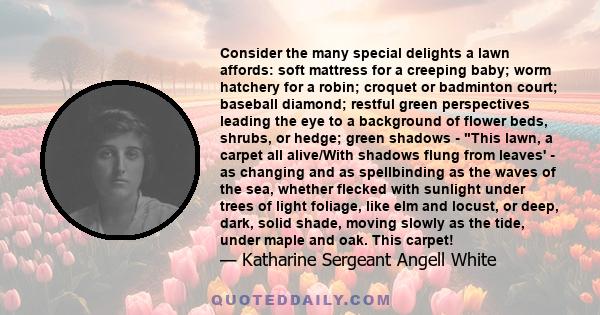 Consider the many special delights a lawn affords: soft mattress for a creeping baby; worm hatchery for a robin; croquet or badminton court; baseball diamond; restful green perspectives leading the eye to a background of flower beds, shrubs, or hedge; green shadows - "This lawn, a carpet all alive/With shadows flung from leaves' - as changing and as spellbinding as the waves of the sea, whether flecked with sunlight under trees of light foliage, like elm and locust, or deep, dark, solid shade, moving slowly as the tide, under maple and oak. This carpet!

— Katharine Sergeant Angell White

QUOTEDDAILY.COM